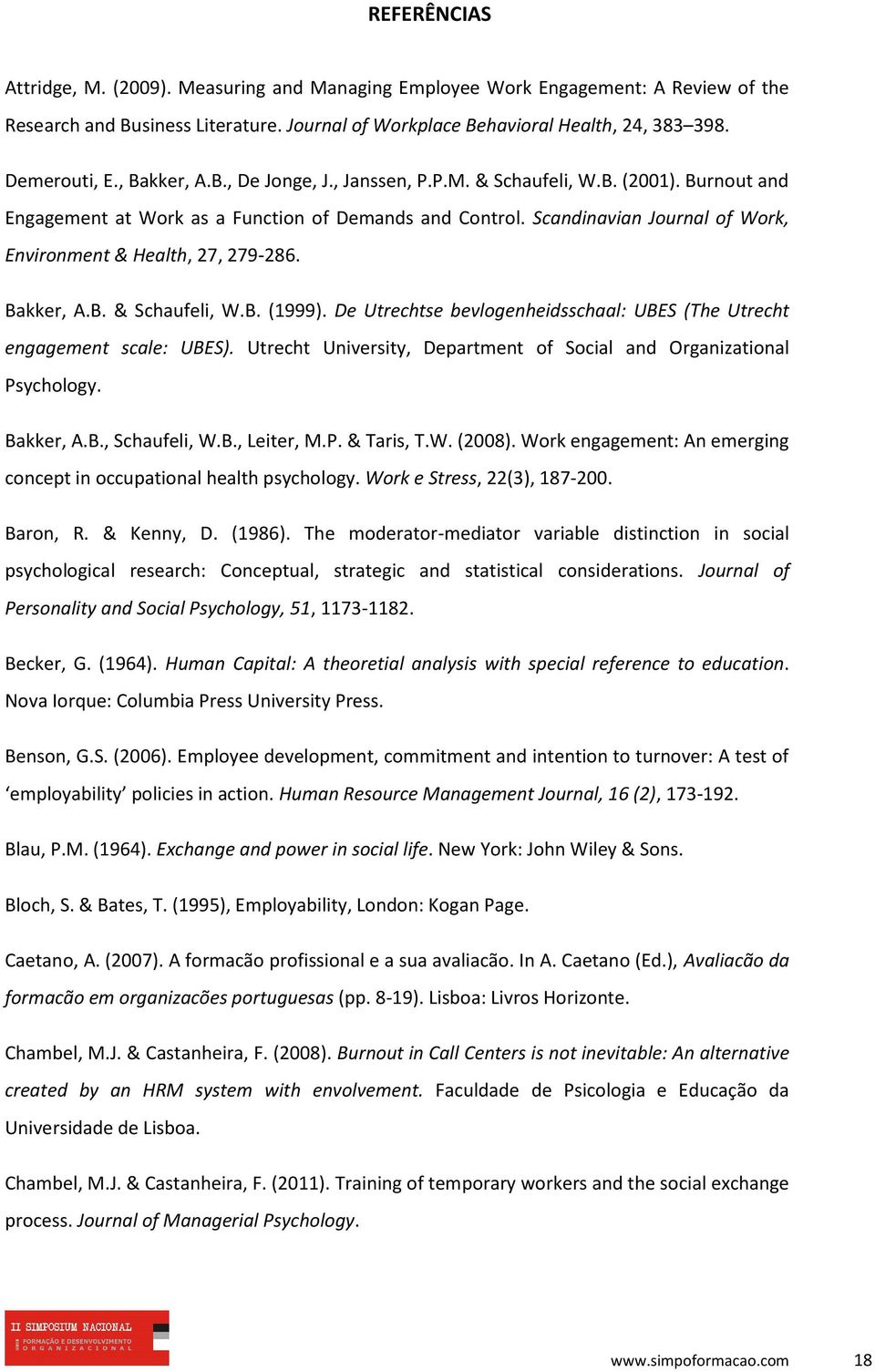 REFERÊNCIAS

Attridge, M. (2009). Measuring and Managing Employee Work Engagement: A Review of the Research and Business Literature. Journal of Workplace Behavioral Health, 24, 383–398.

Demerouti, E., Bakker, A.B., De Jonge, J., Janssen, P.P.M. & Schaufeli, W.B. (2001). Burnout and Engagement at Work as a Function of Demands and Control. Scandinavian Journal of Work, Environment & Health, 27, 279-286.

Bakker, A.B. & Schaufeli, W.B. (1999). De Utrechtse bevlogenheidsschaal: UBES (The Utrecht engagement scale: UBES). Utrecht University, Department of Social and Organizational Psychology.

Bakker, A.B., Schaufeli, W.B., Leiter, M.P. & Taris, T.W. (2008). Work engagement: An emerging concept in occupational health psychology. Work e Stress, 22(3), 187-200.

Baron, R. & Kenny, D. (1986). The moderator-mediator variable distinction in social psychological research: Conceptual, strategic and statistical considerations. Journal of Personality and Social Psychology, 51, 1173-1182.

Becker, G. (1964). Human Capital: A theoretial analysis with special reference to education. Nova Iorque: Columbia Press University Press.

Benson, G.S. (2006). Employee development, commitment and intention to turnover: A test of ‘employability’ policies in action. Human Resource Management Journal, 16 (2), 173-192.

Blau, P.M. (1964). Exchange and power in social life. New York: John Wiley & Sons.

Bloch, S. & Bates, T. (1995), Employability, London: Kogan Page.

Caetano, A. (2007). A formacão profissional e a sua avaliacão. In A. Caetano (Ed.), Avaliacão da formacão em organizacões portuguesas (pp. 8-19). Lisboa: Livros Horizonte.

Chambel, M.J. & Castanheira, F. (2008). Burnout in Call Centers is not inevitable: An alternative created by an HRM system with envolvement. Faculdade de Psicologia e Educação da Universidade de Lisboa.

Chambel, M.J. & Castanheira, F. (2011). Training of temporary workers and the social exchange process. Journal of Managerial Psychology.

II SIMPOSIUM NACIONAL FORMAÇÃO E DESENVOLVIMENTO ORGANIZACIONAL

www.simpoformacao.com 18